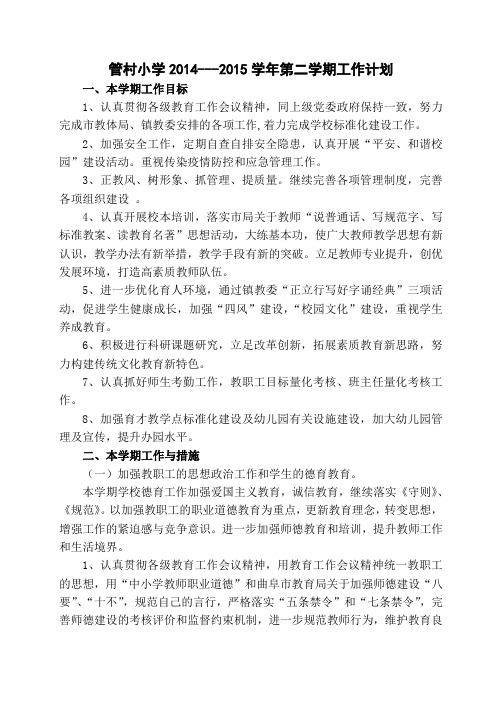 管村小学 2014---2015 学年第二学期工作计划

一、本学期工作目标

1、认真贯彻各级教育工作会议精神，同上级党委政府保持一致，努力完成市教体局、镇教委安排的各项工作,着力完成学校标准化建设工作。

2、加强安全工作，定期自查自排安全隐患，认真开展“平安、和谐校园”建设活动。重视传染疫情防控和应急管理工作。

3、正教风、树形象、抓管理、提质量。继续完善各项管理制度，完善各项组织建设 。

4、认真开展校本培训，落实市局关于教师“说普通话、写规范字、写标准教案、读教育名著”思想活动，大练基本功，使广大教师教学思想有新认识，教学办法有新举措，教学手段有新的突破。立足教师专业提升，创优发展环境，打造高素质教师队伍。

5、进一步优化育人环境，通过镇教委“正立行写好字诵经典”三项活动，促进学生健康成长，加强“四风”建设，“校园文化”建设，重视学生养成教育。

6、积极进行科研课题研究，立足改革创新，拓展素质教育新思路，努力构建传统文化教育新特色。

7、认真抓好师生考勤工作，教职工目标量化考核、班主任量化考核工作。

8、加强育才教学点标准化建设及幼儿园有关设施建设，加大幼儿园管理及宣传，提升办园水平。

二、本学期工作与措施

（一）加强教职工的思想政治工作和学生的德育教育。

本学期学校德育工作加强爱国主义教育，诚信教育，继续落实《守则》、《规范》。以加强教职工的职业道德教育为重点，更新教育理念，转变思想，增强工作的紧迫感与竞争意识。进一步加强师德教育和培训，提升教师工作和生活境界。

1、认真贯彻各级教育工作会议精神，用教育工作会议精神统一教职工的思想，用“中小学教师职业道德”和曲阜市教育局关于加强师德建设“八要”、“十不”，规范自己的言行，严格落实“五条禁令”和“七条禁令”，完善师德建设的考核评价和监督约束机制，进一步规范教师行为，维护教育良